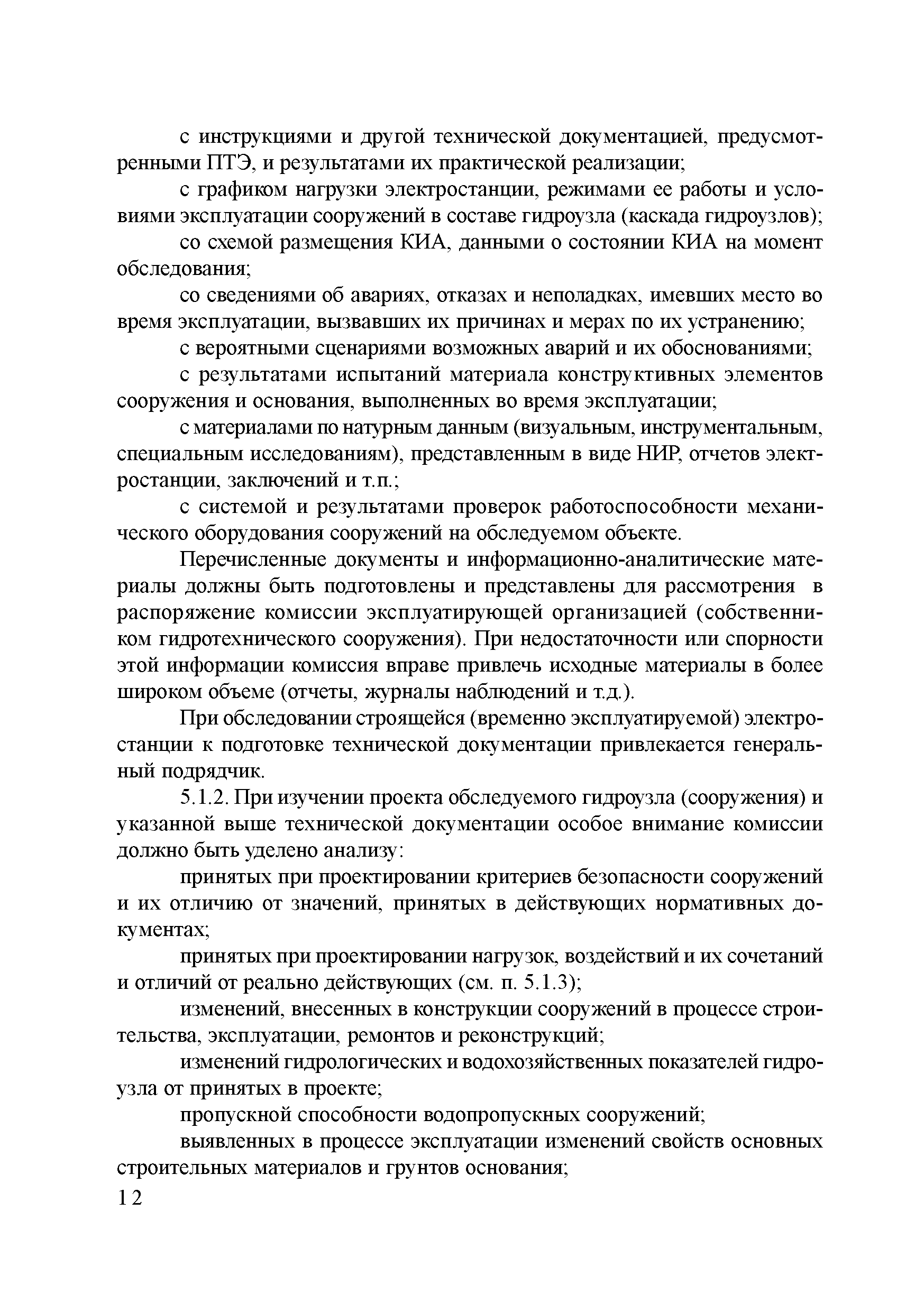 с инструкциями и другой технической документацией, предусмотренными ПТЭ, и результатами их практической реализации;

с графиком нагрузки электростанции, режимами ее работы и условиями эксплуатации сооружений в составе гидроузла (каскада гидроузлов);

со схемой размещения КИА, данными о состоянии КИА на момент обследования;

со сведениями об авариях, отказах и неполадках, имевших место во время эксплуатации, вызвавших их причинах и мерах по их устранению;

с вероятными сценариями возможных аварий и их обоснованиями;

с результатами испытаний материала конструктивных элементов сооружения и основания, выполненных во время эксплуатации;

с материалами по натурным данным (визуальным, инструментальным, специальным исследованиям), представленным в виде НИР, отчетов электростанции, заключений и т.п.;

с системой и результатами проверок работоспособности механического оборудования сооружений на обследуемом объекте.

Перечисленные документы и информационно-аналитические материалы должны быть подготовлены и представлены для рассмотрения в распоряжение комиссии эксплуатирующей организацией (собственником гидротехнического сооружения). При недостаточности или спорности этой информации комиссия вправе привлечь исходные материалы в более широком объеме (отчеты, журналы наблюдений и т.д.).

При обследовании строящейся (временно эксплуатируемой) электростанции к подготовке технической документации привлекается генеральный подрядчик.

5.1.2. При изучении проекта обследуемого гидроузла (сооружения) и указанной выше технической документации особое внимание комиссии должно быть уделено анализу:

принятых при проектировании критериев безопасности сооружений и их отличию от значений, принятых в действующих нормативных документах;

принятых при проектировании нагрузок, воздействий и их сочетаний и отличий от реально действующих (см. п. 5.1.3);

изменений, внесенных в конструкции сооружений в процессе строительства, эксплуатации, ремонтов и реконструкций;

изменений гидрологических и водохозяйственных показателей гидроузла от принятых в проекте;

пропускной способности водопропускных сооружений;

выявленных в процессе эксплуатации изменений свойств основных строительных материалов и грунтов основания;

12